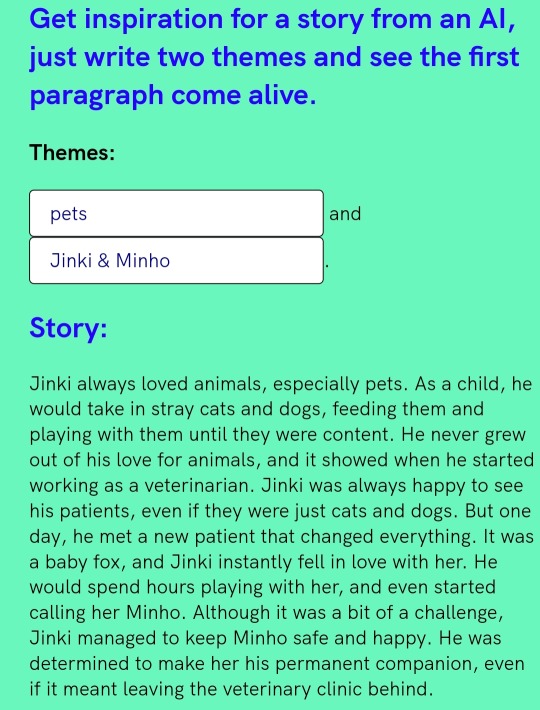 Get inspiration for a story from an AI, just write two themes and see the first paragraph come alive.

Themes:

pets

and

Jinki & Minho

.

Story:

Jinki always loved animals, especially pets. As a child, he would take in stray cats and dogs, feeding them and playing with them until they were content. He never grew out of his love for animals, and it showed when he started working as a veterinarian. Jinki was always happy to see his patients, even if they were just cats and dogs. But one day, he met a new patient that changed everything. It was a baby fox, and Jinki instantly fell in love with her. He would spend hours playing with her, and even started calling her Minho. Although it was a bit of a challenge, Jinki managed to keep Minho safe and happy. He was determined to make her his permanent companion, even if it meant leaving the veterinary clinic behind.